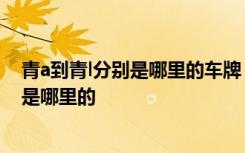 青a到青l分别是哪里的车牌是哪里的